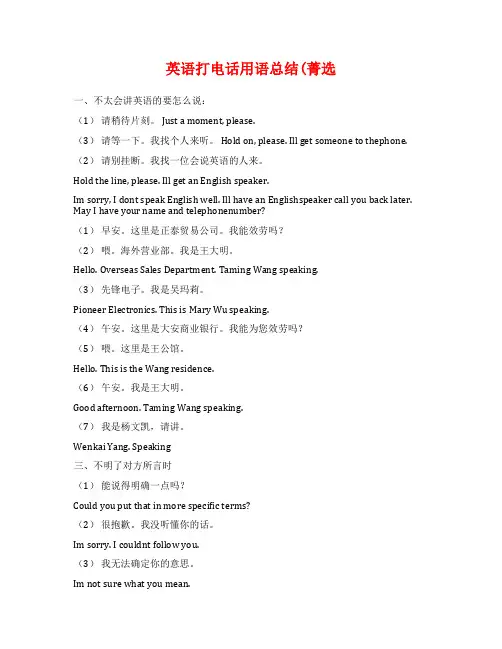 英语打电话用语总结(菁选

一、不太会讲英语的要怎么说：

（1） 请稍待片刻。 Just a moment, please.

（3） 请等一下。我找个人来听。 Hold on, please. Ill get someone to thephone.

（2） 请别挂断。我找一位会说英语的人来。

Hold the line, please. Ill get an English speaker.

Im sorry, I dont speak English well. Ill have an Englishspeaker call you back later. May I have your name and telephonenumber?

（1） 早安。这里是正泰贸易公司。我能效劳吗？

（2） 喂。海外营业部。我是王大明。

Hello. Overseas Sales Department. Taming Wang speaking.

（3） 先锋电子。我是吴玛莉。

Pioneer Electronics. This is Mary Wu speaking.

（4） 午安。这里是大安商业银行。我能为您效劳吗？

（5） 喂。这里是王公馆。

Hello. This is the Wang residence.

（6） 午安。我是王大明。

Good afternoon. Taming Wang speaking.

（7） 我是杨文凯，请讲。

Wenkai Yang. Speaking

三、不明了对方所言时

（1） 能说得明确一点吗？

Could you put that in more specific terms?

（2） 很抱歉。我没听懂你的话。

Im sorry. I couldnt follow you.

（3） 我无法确定你的意思。

Im not sure what you mean.